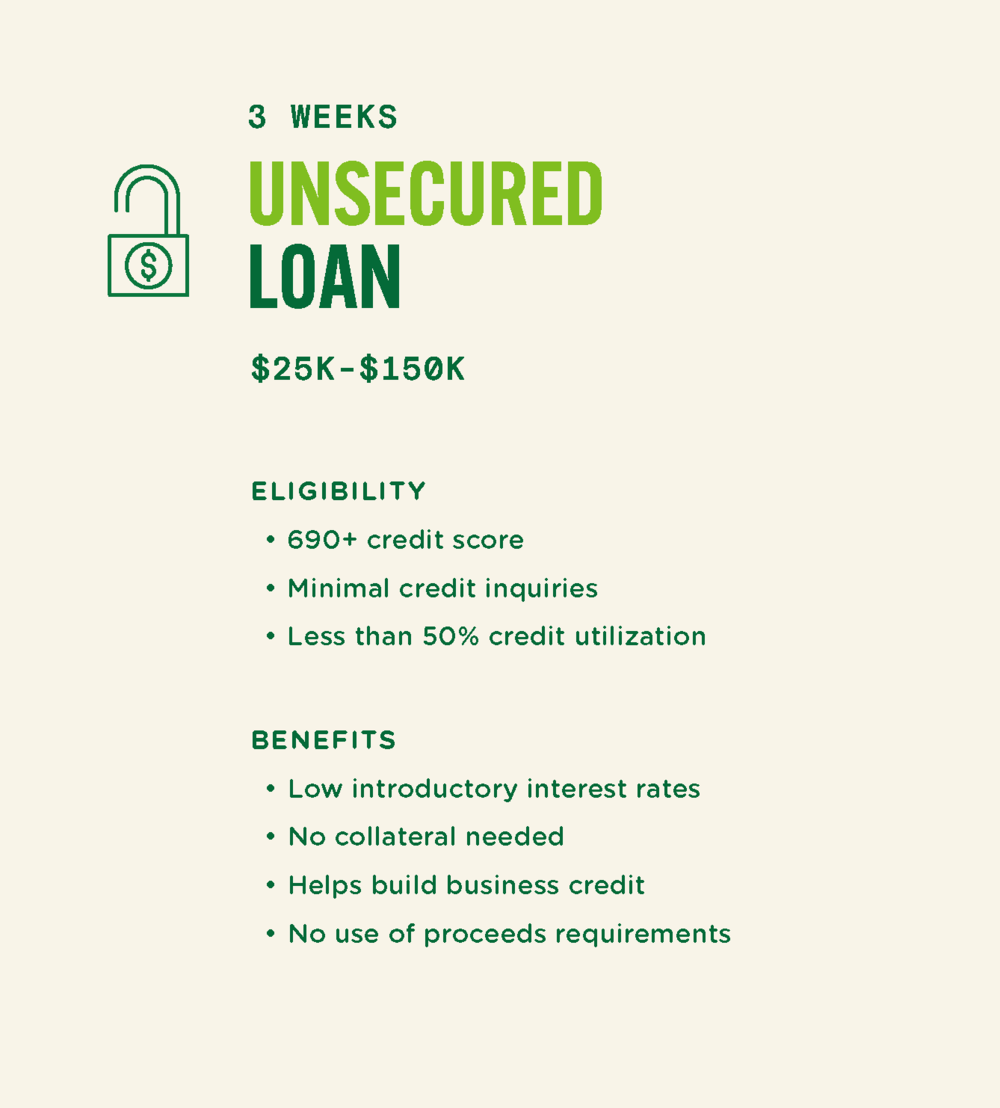 3 WEEKS

UNSECURED
LOAN

$25K-$150K

ELIGIBILITY
• 690+ credit score
• Minimal credit inquiries
• Less than 50% credit utilization

BENEFITS
• Low introductory interest rates
• No collateral needed
• Helps build business credit
• No use of proceeds requirements